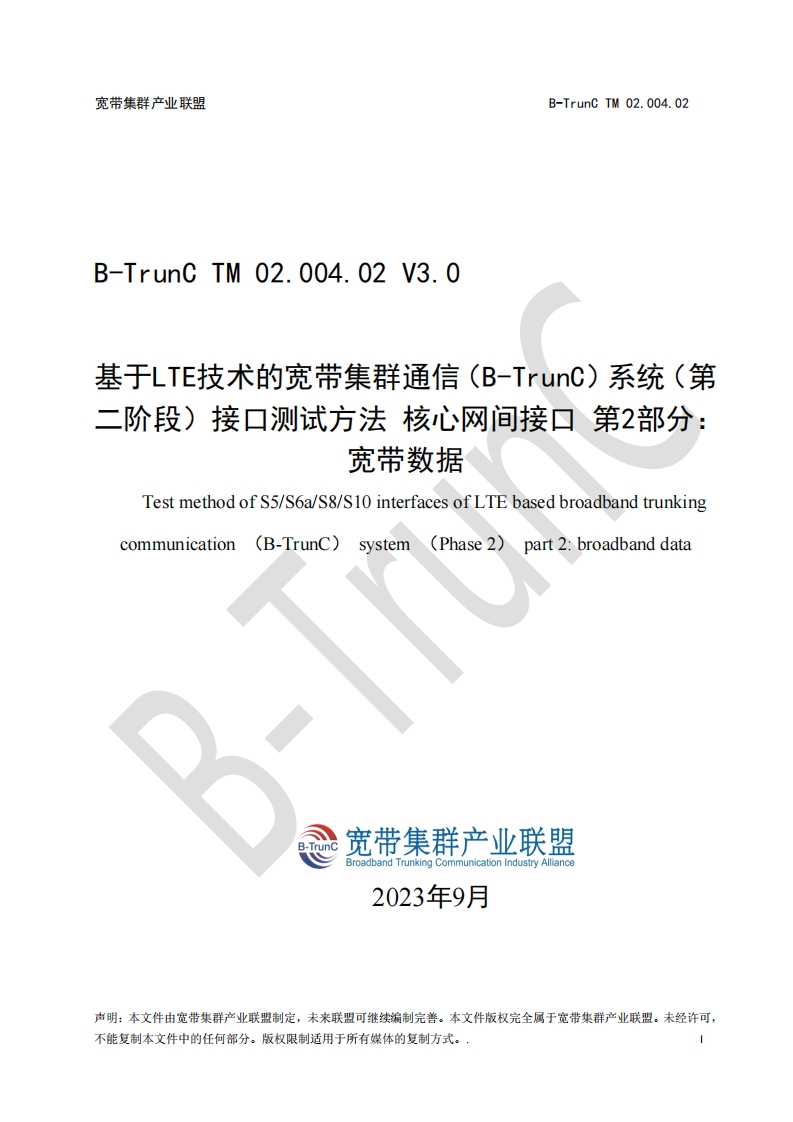 宽带集群产业联盟

B-TrunC TM 02.004.02

B-TrunC TM 02.004.02 V3.0

基于LTE技术的宽带集群通信（B-TrunC）系统（第二阶段）接口测试方法 核心网间接口 第2部分：宽带数据

Test method of S5/S6a/S8/S10 interfaces of LTE based broadband trunking communication （B-TrunC） system （Phase 2） part 2: broadband data

B-TrunC

B-TrunC 宽带集群产业联盟 Broadband Trunking Communication Industry Alliance

2023年9月

声明：本文件由宽带集群产业联盟制定，未来联盟可继续编制完善。本文件版权完全属于宽带集群产业联盟。未经许可，不能复制本文件中的任何部分。版权限制适用于所有媒体的复制方式。.

I